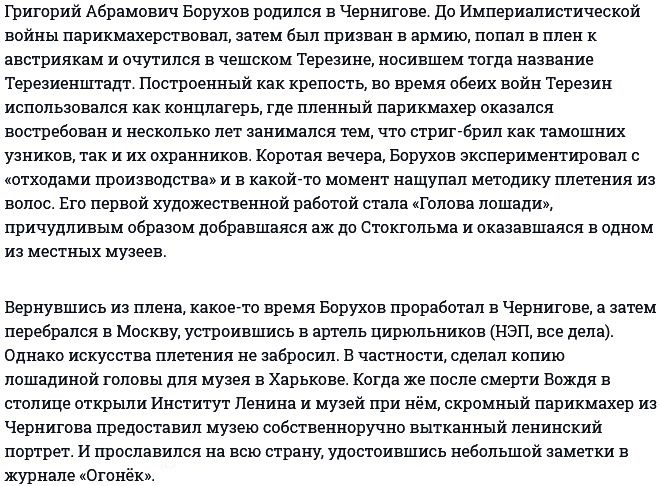 Григорий Абрамович Борухов родился в Чернигове. До Империалистической войны парикмахерствовал, затем был призван в армию, попал в плен к австриякам и очутился в чешском Терезине, носившем тогда название Терезиенштадт. Построенный как крепость, во время обеих войн Терезин использовался как концлагерь, где пленный парикмахер оказался востребован и несколько лет занимался тем, что стриг-брил как тамошних узников, так и их охранников. Коротая вечера, Борухов экспериментировал с «отходами производства» и в какой-то момент нащупал методику плетения из волос. Его первой художественной работой стала «Голова лошади», причудливым образом добравшаяся аж до Стокгольма и оказавшаяся в одном из местных музеев.

Вернувшись из плена, какое-то время Борухов проработал в Чернигове, а затем перебрался в Москву, устроившись в артель цирюльников (НЭП, все дела). Однако искусства плетения не забросил. В частности, сделал копию лошадиной головы для музея в Харькове. Когда же после смерти Вождя в столице открыли Институт Ленина и музей при нём, скромный парикмахер из Чернигова предоставил музею собственноручно вытканный ленинский портрет. И прославился на всю страну, удостоившись небольшой заметки в журнале «Огонёк».